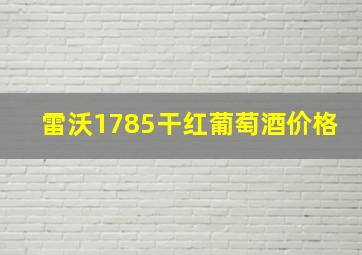 雷沃1785干红葡萄酒价格